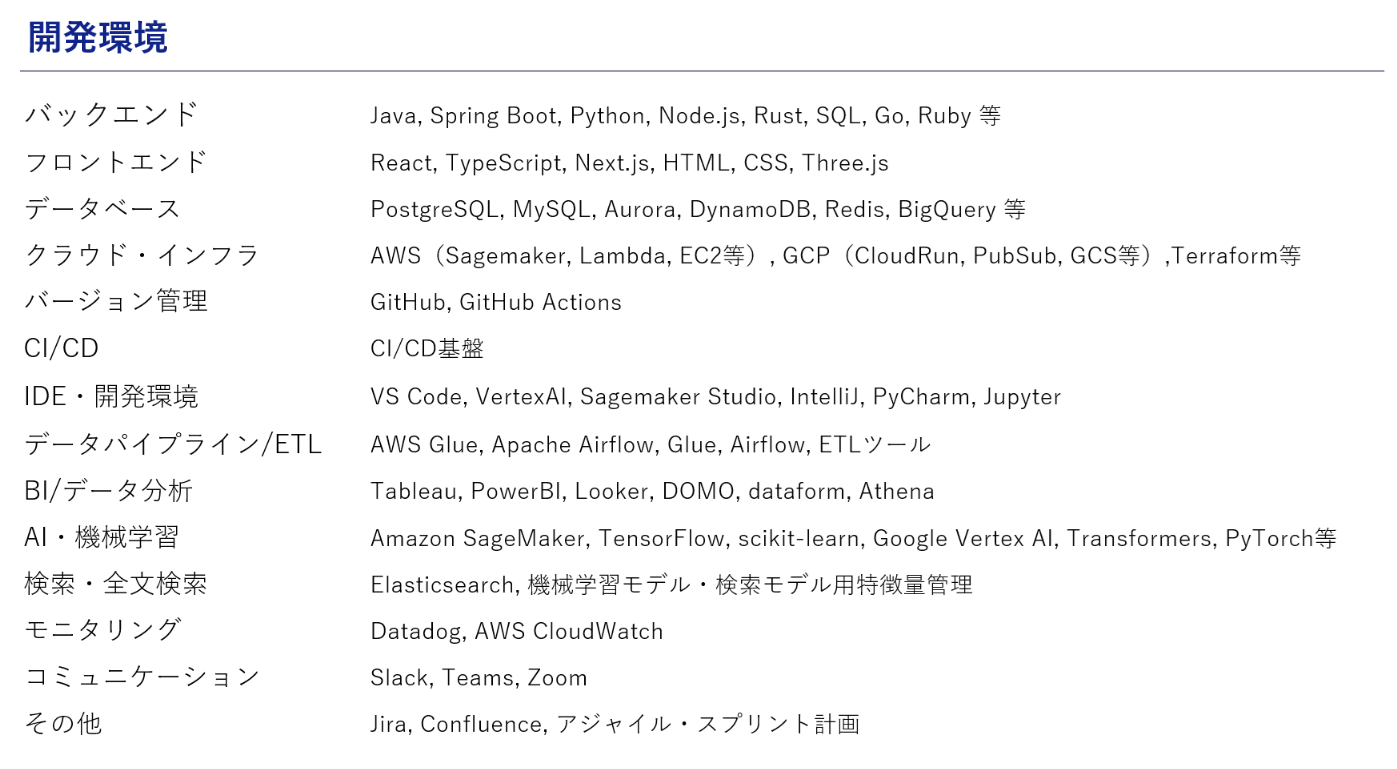 開発環境

| | |
|---|---|
| バックエンド | Java, Spring Boot, Python, Node.js, Rust, SQL, Go, Ruby 等 |
| フロントエンド | React, TypeScript, Next.js, HTML, CSS, Three.js |
| データベース | PostgreSQL, MySQL, Aurora, DynamoDB, Redis, BigQuery 等 |
| クラウド・インフラ | AWS（Sagemaker, Lambda, EC2等）, GCP（CloudRun, PubSub, GCS等）,Terraform等 |
| バージョン管理 | GitHub, GitHub Actions |
| CI/CD | CI/CD基盤 |
| IDE・開発環境 | VS Code, VertexAI, Sagemaker Studio, IntelliJ, PyCharm, Jupyter |
| データパイプライン/ETL | AWS Glue, Apache Airflow, Glue, Airflow, ETLツール |
| BI/データ分析 | Tableau, PowerBI, Looker, DOMO, dataform, Athena |
| AI・機械学習 | Amazon SageMaker, TensorFlow, scikit-learn, Google Vertex AI, Transformers, PyTorch等 |
| 検索・全文検索 | Elasticsearch, 機械学習モデル・検索モデル用特徴量管理 |
| モニタリング | Datadog, AWS CloudWatch |
| コミュニケーション | Slack, Teams, Zoom |
| その他 | Jira, Confluence, アジャイル・スプリント計画 |